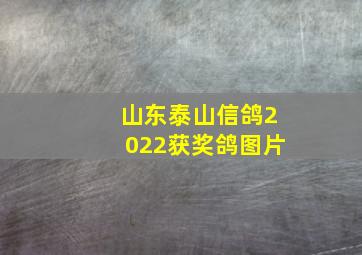 山东泰山信鸽2022获奖鸽图片